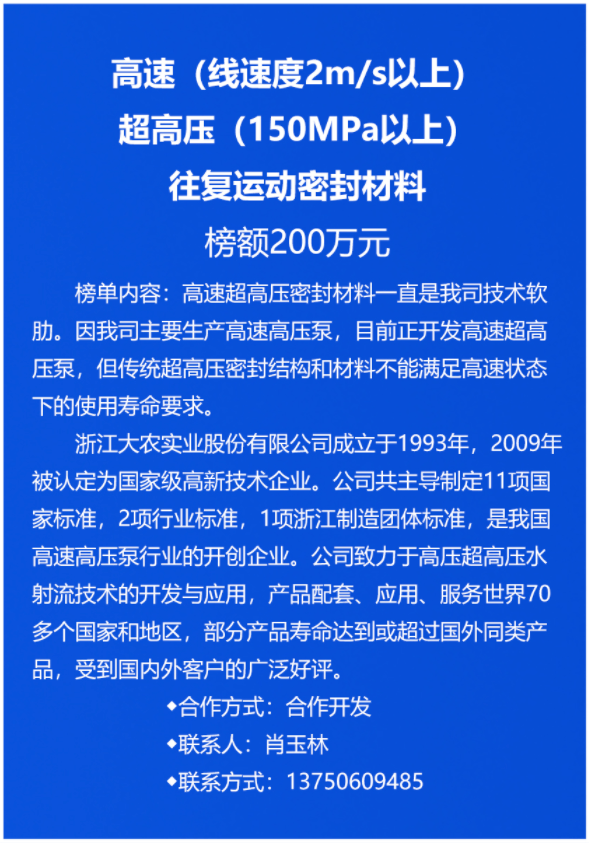 高速（线速度2m/s以上）
超高压（150MPa以上）
往复运动密封材料

榜额200万元

榜单内容：高速超高压密封材料一直是我司技术软肋。因我司主要生产高速高压泵，目前正开发高速超高压泵，但传统超高压密封结构和材料不能满足高速状态下的使用寿命要求。

浙江大农实业股份有限公司成立于1993年，2009年被认定为国家级高新技术企业。公司共主导制定11项国家标准，2项行业标准，1项浙江制造团体标准，是我国高速高压泵行业的开创企业。公司致力于高压超高压水射流技术的开发与应用，产品配套、应用、服务世界70多个国家和地区，部分产品寿命达到或超过国外同类产品，受到国内外客户的广泛好评。

◆合作方式：合作开发
◆联系人：肖玉林
◆联系方式：13750609485